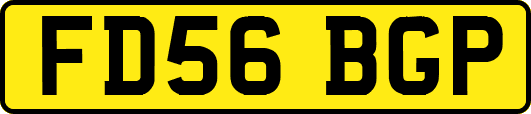 FD56 BGP